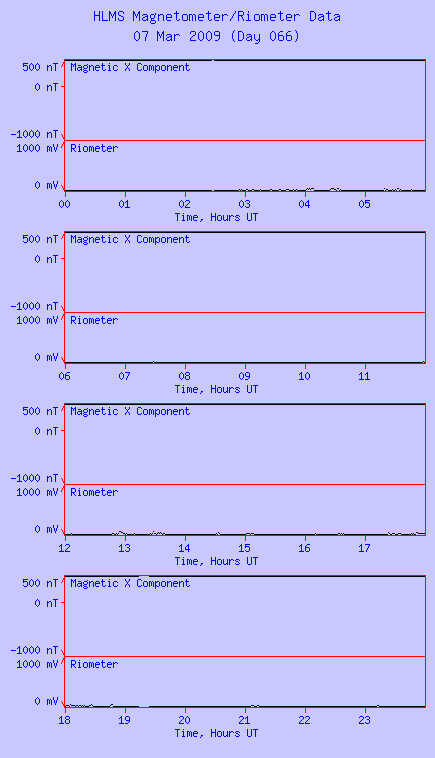 HLMS Magnetometer/Riometer Data
07 Mar 2009 (Day 066)

500 nT
0 nT
-1000 nT
Magnetic X Component
1000 mV
0 mV
Riometer
00 01 02 03 04 05
Time, Hours UT

500 nT
0 nT
-1000 nT
Magnetic X Component
1000 mV
0 mV
Riometer
06 07 08 09 10 11
Time, Hours UT

500 nT
0 nT
-1000 nT
Magnetic X Component
1000 mV
0 mV
Riometer
12 13 14 15 16 17
Time, Hours UT

500 nT
0 nT
-1000 nT
Magnetic X Component
1000 mV
0 mV
Riometer
18 19 20 21 22 23
Time, Hours UT